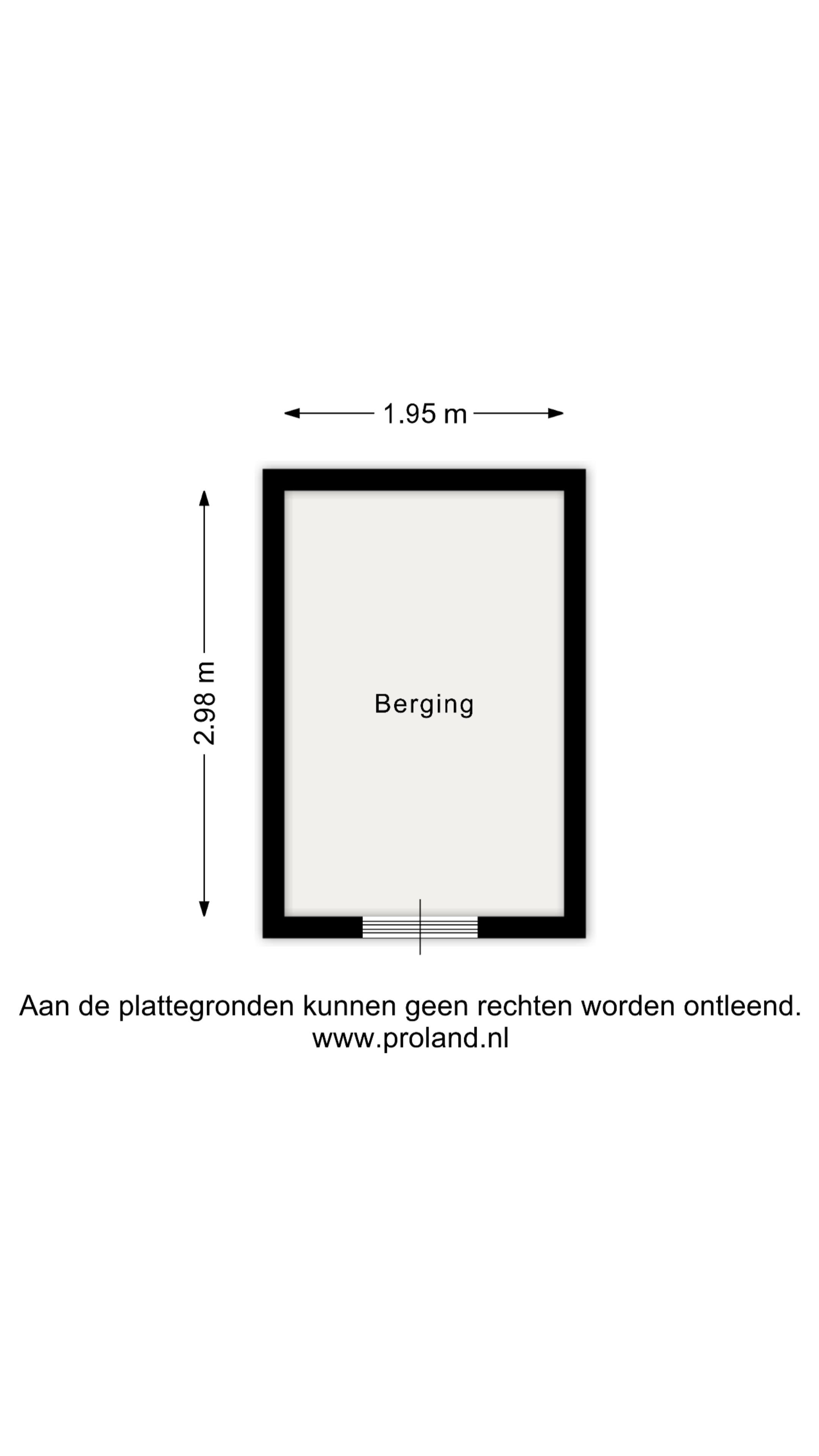 1.95 m

2.98 m

Berging

Aan de plattegronden kunnen geen rechten worden ontleend.
www.proland.nl